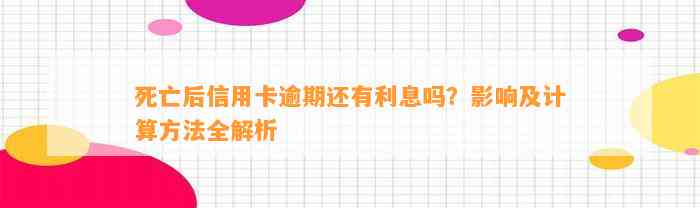 死亡后信用卡逾期还有利息吗？影响及计算方法全解析